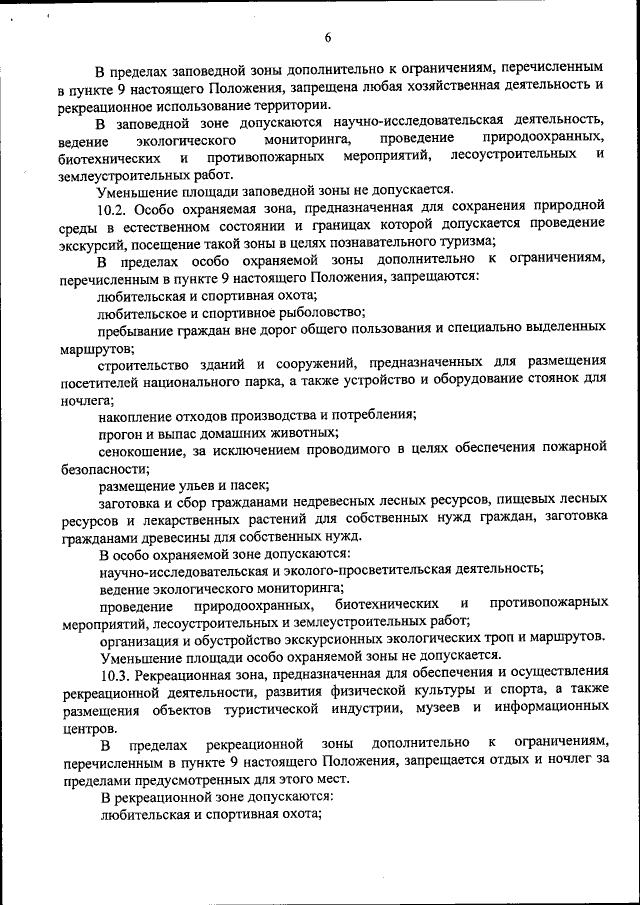 6

В пределах заповедной зоны дополнительно к ограничениям, перечисленным в пункте 9 настоящего Положения, запрещена любая хозяйственная деятельность и рекреационное использование территории.

В заповедной зоне допускаются научно-исследовательская деятельность, ведение экологического мониторинга, проведение природоохранных, биотехнических и противопожарных мероприятий, лесоустроительных и землеустроительных работ.

Уменьшение площади заповедной зоны не допускается.

10.2. Особо охраняемая зона, предназначенная для сохранения природной среды в естественном состоянии и границах которой допускается проведение экскурсий, посещение такой зоны в целях познавательного туризма;

В пределах особо охраняемой зоны дополнительно к ограничениям, перечисленным в пункте 9 настоящего Положения, запрещаются:

любительская и спортивная охота;

любительское и спортивное рыболовство;

пребывание граждан вне дорог общего пользования и специально выделенных маршрутов;

строительство зданий и сооружений, предназначенных для размещения посетителей национального парка, а также устройство и оборудование стоянок для ночлега;

накопление отходов производства и потребления;

прогон и выпас домашних животных;

сенокошение, за исключением проводимого в целях обеспечения пожарной безопасности;

размещение ульев и пасек;

заготовка и сбор гражданами недревесных лесных ресурсов, пищевых лесных ресурсов и лекарственных растений для собственных нужд граждан, заготовка гражданами древесины для собственных нужд.

В особо охраняемой зоне допускаются:

научно-исследовательская и эколого-просветительская деятельность;

ведение экологического мониторинга;

проведение природоохранных, биотехнических и противопожарных мероприятий, лесоустроительных и землеустроительных работ;

организация и обустройство экскурсионных экологических троп и маршрутов.

Уменьшение площади особо охраняемой зоны не допускается.

10.3. Рекреационная зона, предназначенная для обеспечения и осуществления рекреационной деятельности, развития физической культуры и спорта, а также размещения объектов туристической индустрии, музеев и информационных центров.

В пределах рекреационной зоны дополнительно к ограничениям, перечисленным в пункте 9 настоящего Положения, запрещается отдых и ночлег за пределами предусмотренных для этого мест.

В рекреационной зоне допускаются:

любительская и спортивная охота;